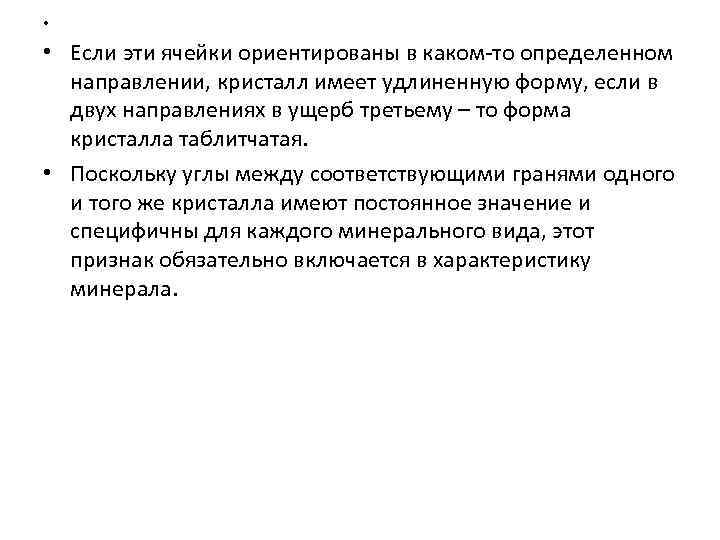 •

• Если эти ячейки ориентированы в каком-то определенном направлении, кристалл имеет удлиненную форму, если в двух направлениях в ущерб третьему – то форма кристалла таблитчатая.

• Поскольку углы между соответствующими гранями одного и того же кристалла имеют постоянное значение и специфичны для каждого минерального вида, этот признак обязательно включается в характеристику минерала.